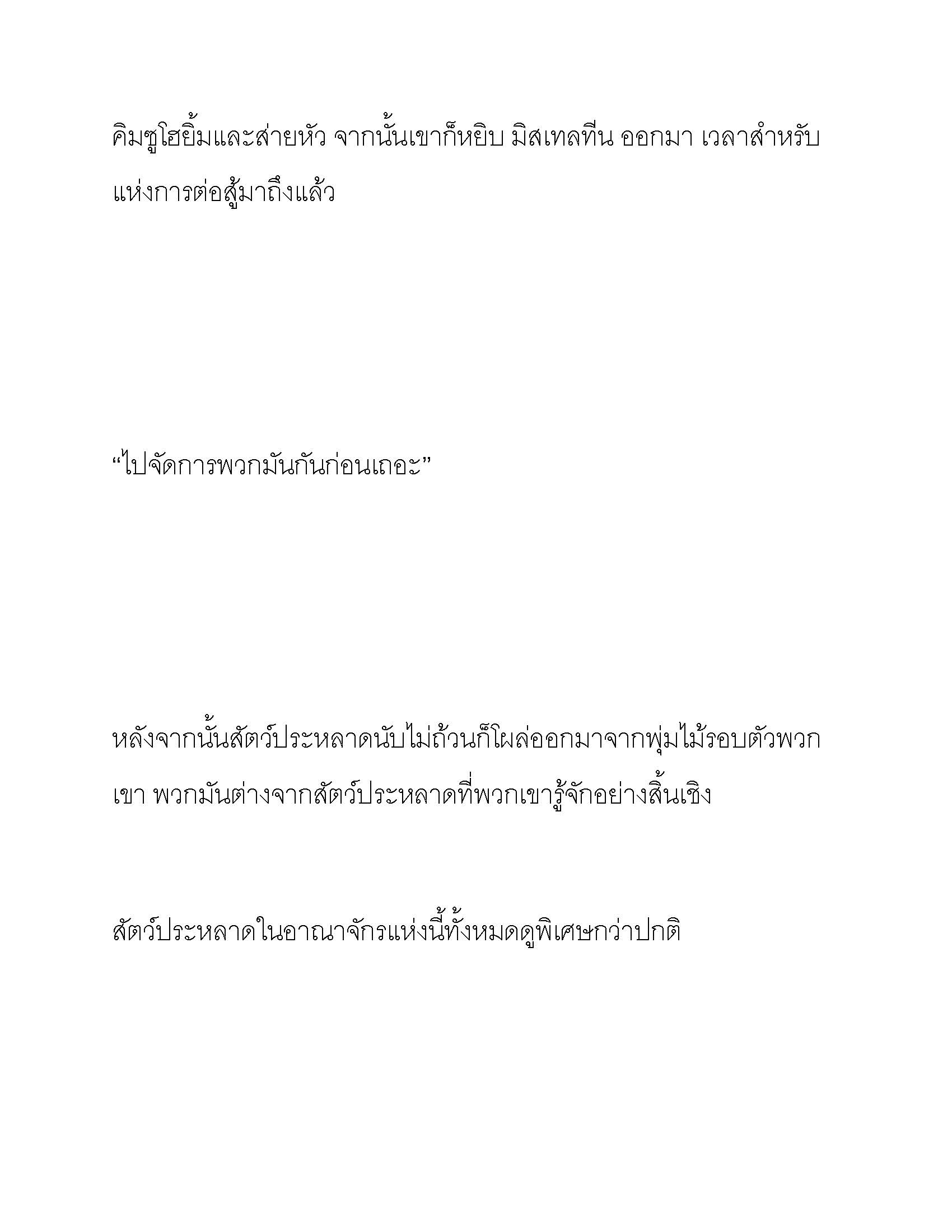 คิมซูโฮยิ้มและส่ายหัว จากนั้นเขาก็หยิบ มิสเทลทีน ออกมา เวลาสำหรับแห่งการต่อสู้มาถึงแล้ว

“ไปจัดการพวกมันกันก่อนเถอะ”

หลังจากนั้นสัตว์ประหลาดนับไม่ถ้วนก็โผล่ออกมาจากพุ่มไม้รอบตัวพวกเขา พวกมันต่างจากสัตว์ประหลาดที่พวกเขารู้จักอย่างสิ้นเชิง

สัตว์ประหลาดในอาณาจักรแห่งนี้ทั้งหมดดูพิเศษกว่าปกติ